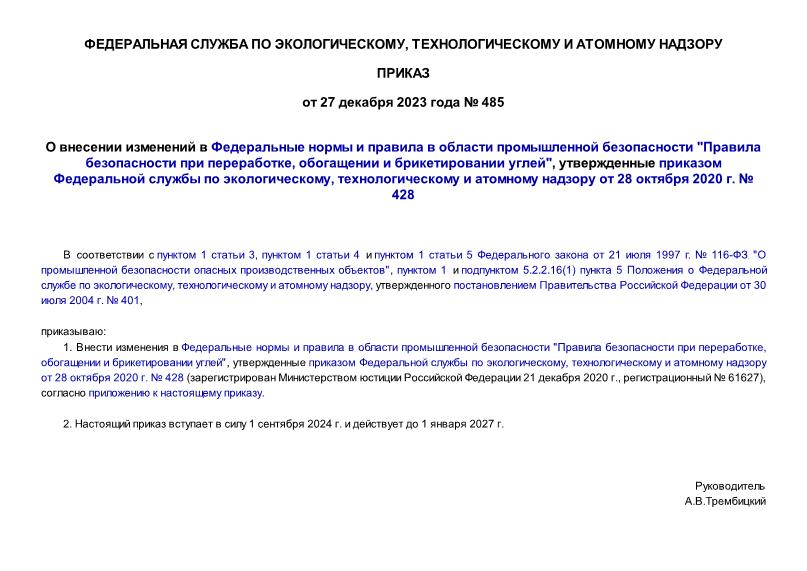 ФЕДЕРАЛЬНАЯ СЛУЖБА ПО ЭКОЛОГИЧЕСКОМУ, ТЕХНОЛОГИЧЕСКОМУ И АТОМНОМУ НАДЗОРУ

ПРИКАЗ

от 27 декабря 2023 года № 485

О внесении изменений в Федеральные нормы и правила в области промышленной безопасности "Правила безопасности при переработке, обогащении и брикетировании углей", утвержденные приказом Федеральной службы по экологическому, технологическому и атомному надзору от 28 октября 2020 г. № 428

В соответствии с пунктом 1 статьи 3, пунктом 1 статьи 4 и пунктом 1 статьи 5 Федерального закона от 21 июля 1997 г. № 116-ФЗ "О промышленной безопасности опасных производственных объектов", пунктом 1 и подпунктом 5.2.2.16(1) пункта 5 Положения о Федеральной службе по экологическому, технологическому и атомному надзору, утвержденного постановлением Правительства Российской Федерации от 30 июля 2004 г. № 401,

приказываю:

1. Внести изменения в Федеральные нормы и правила в области промышленной безопасности "Правила безопасности при переработке, обогащении и брикетировании углей", утвержденные приказом Федеральной службы по экологическому, технологическому и атомному надзору от 28 октября 2020 г. № 428 (зарегистрирован Министерством юстиции Российской Федерации 21 декабря 2020 г., регистрационный № 61627), согласно приложению к настоящему приказу.

2. Настоящий приказ вступает в силу 1 сентября 2024 г. и действует до 1 января 2027 г.

Руководитель
А.В.Трембицкий